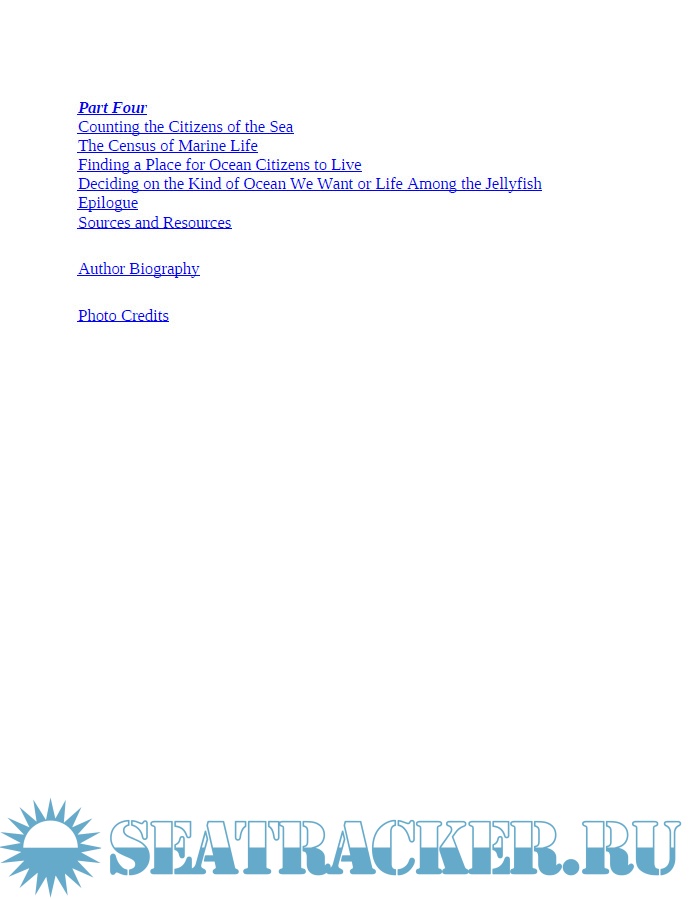 Part Four
Counting the Citizens of the Sea
The Census of Marine Life
Finding a Place for Ocean Citizens to Live
Deciding on the Kind of Ocean We Want or Life Among the Jellyfish
Epilogue
Sources and Resources

Author Biography

Photo Credits

SEATRACKER.RU